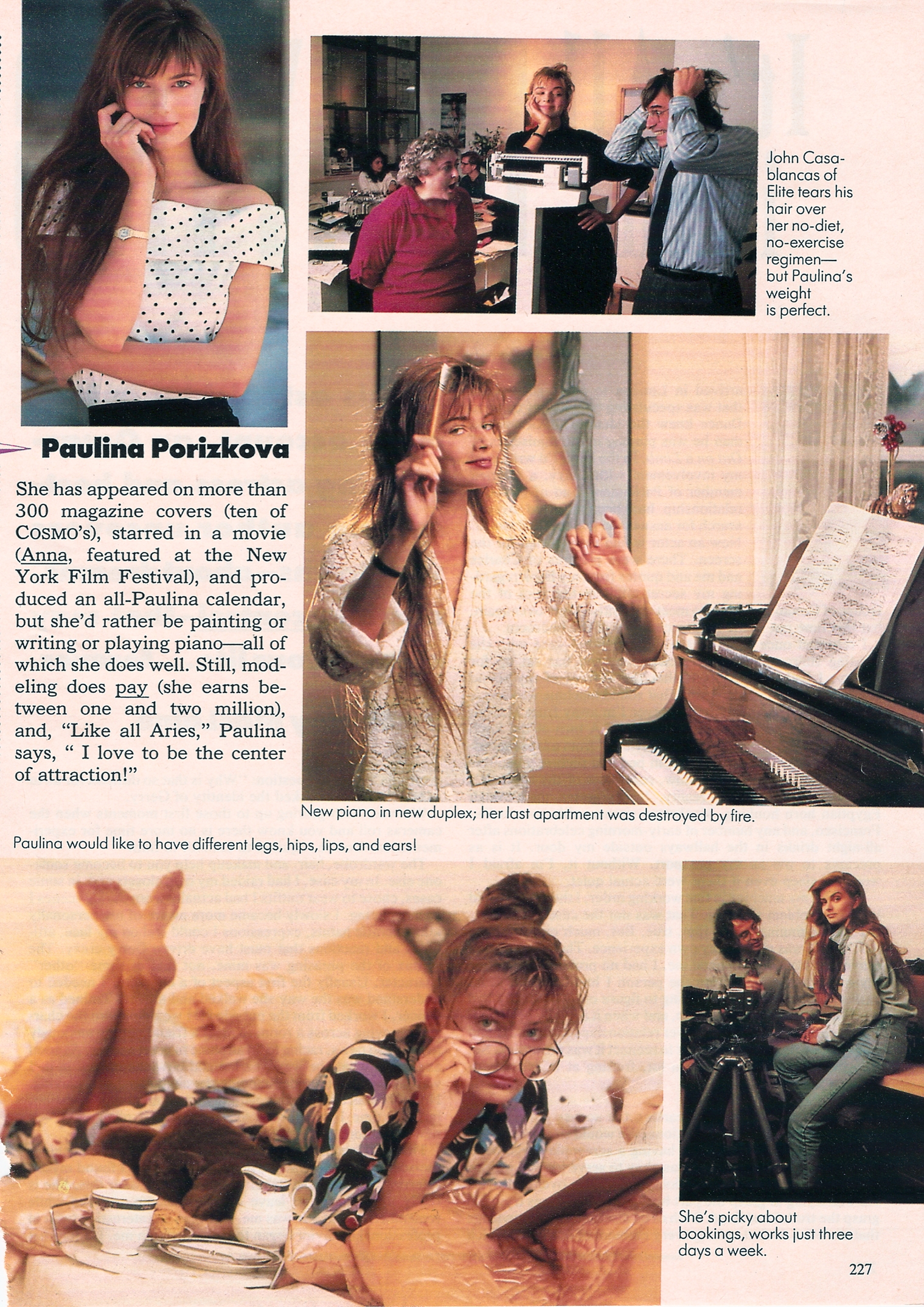 John Casablancas of Elite tears his hair over her no-diet, no-exercise regimen—but Paulina's weight is perfect.

Paulina Porizkova

She has appeared on more than 300 magazine covers (ten of COSMO's), starred in a movie (Anna, featured at the New York Film Festival), and produced an all-Paulina calendar, but she'd rather be painting or writing or playing piano—all of which she does well. Still, modeling does pay (she earns between one and two million), and, "Like all Aries," Paulina says, " I love to be the center of attraction!"

New piano in new duplex; her last apartment was destroyed by fire.

Paulina would like to have different legs, hips, lips, and ears!

She's picky about bookings, works just three days a week.

227